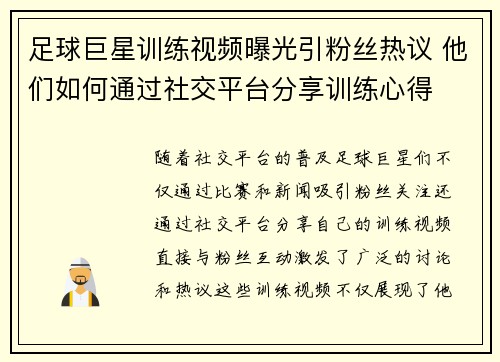 足球巨星训练视频曝光引粉丝热议 他们如何通过社交平台分享训练心得

随着社交平台的普及足球巨星们不仅通过比赛和新闻吸引粉丝关注还通过社交平台分享自己的训练视频直接与粉丝互动激发了广泛的讨论和热议这些训练视频不仅展现了他